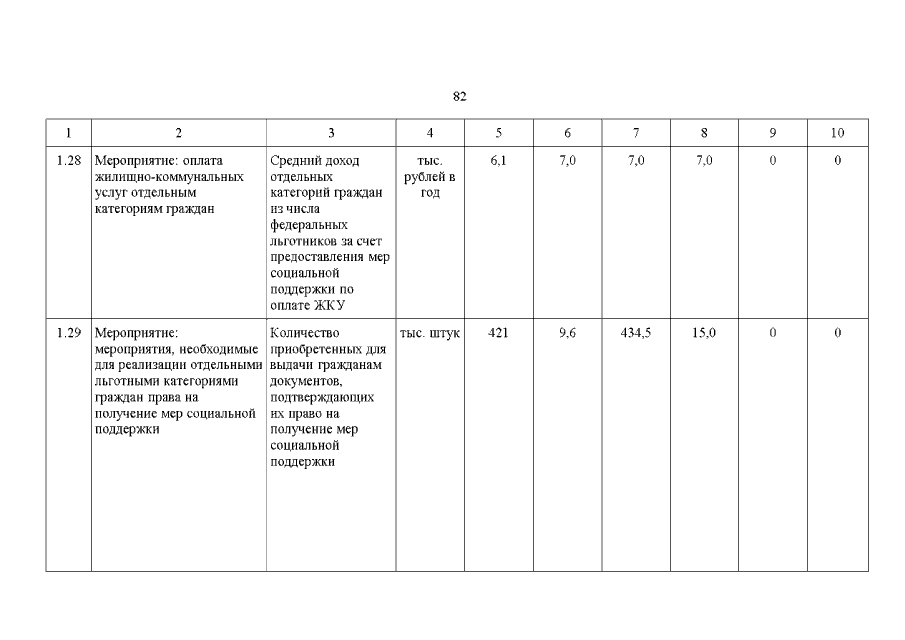 82

| 1 | 2 | 3 | 4 | 5 | 6 | 7 | 8 | 9 | 10 |
|---|---|---|---|---|---|---|---|---|---|
| 1.28 | Мероприятие: оплата жилищно-коммунальных услуг отдельным категориям граждан | Средний доход отдельных категорий граждан из числа федеральных льготников за счет предоставления мер социальной поддержки по оплате ЖКУ | тыс. рублей в год | 6,1 | 7,0 | 7,0 | 7,0 | 0 | 0 |
| 1.29 | Мероприятие: мероприятия, необходимые для реализации отдельными льготными категориями граждан права на получение мер социальной поддержки | Количество приобретенных для выдачи гражданам документов, подтверждающих их право на получение мер социальной поддержки | тыс. штук | 421 | 9,6 | 434,5 | 15,0 | 0 | 0 |